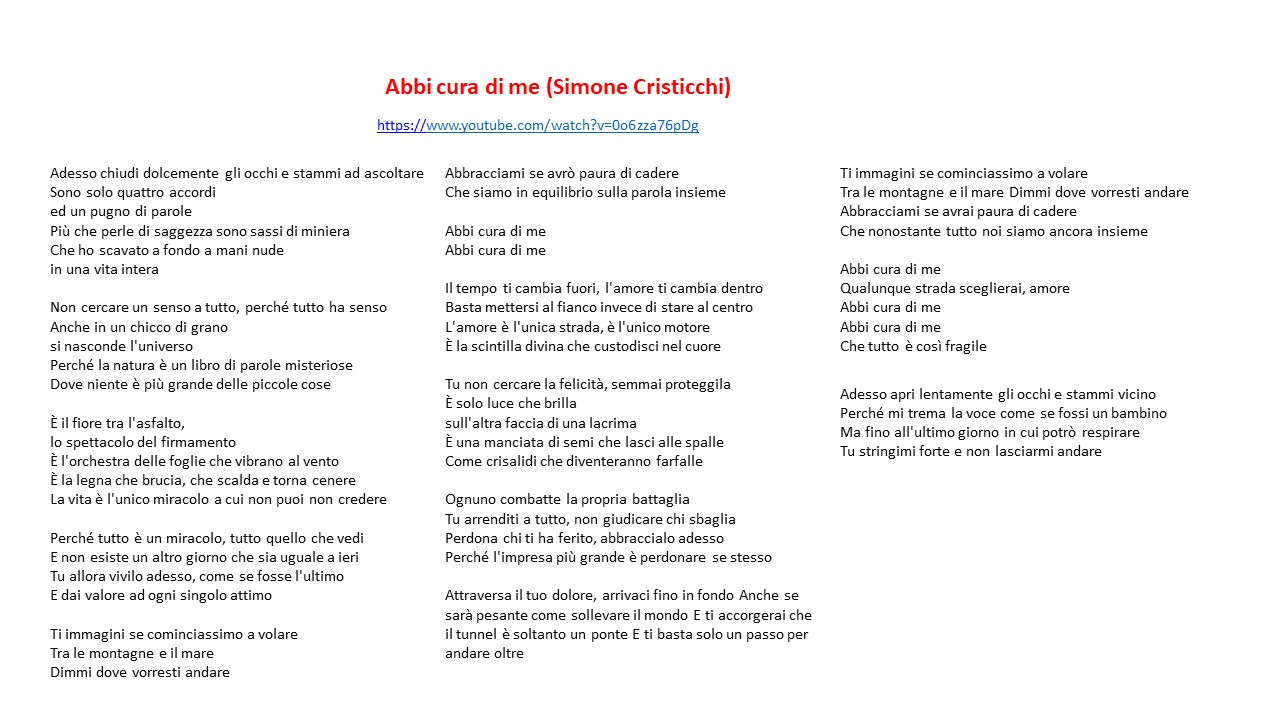 Abbi cura di me (Simone Cristicchi)

https://www.youtube.com/watch?v=0o6zza76pDg

Adesso chiudi dolcemente gli occhi e stammi ad ascoltare
Sono solo quattro accordi
ed un pugno di parole
Più che perle di saggezza sono sassi di miniera
Che ho scavato a fondo a mani nude
in una vita intera

Non cercare un senso a tutto, perché tutto ha senso
Anche in un chicco di grano
si nasconde l'universo
Perché la natura è un libro di parole misteriose
Dove niente è più grande delle piccole cose

È il fiore tra l'asfalto,
lo spettacolo del firmamento
È l'orchestra delle foglie che vibrano al vento
È la legna che brucia, che scalda e torna cenere
La vita è l'unico miracolo a cui non puoi non credere

Perché tutto è un miracolo, tutto quello che vedi
E non esiste un altro giorno che sia uguale a ieri
Tu allora vivilo adesso, come se fosse l'ultimo
E dai valore ad ogni singolo attimo

Ti immagini se cominciassimo a volare
Tra le montagne e il mare
Dimmi dove vorresti andare

Abbracciami se avrò paura di cadere
Che siamo in equilibrio sulla parola insieme

Abbi cura di me
Abbi cura di me

Il tempo ti cambia fuori, l'amore ti cambia dentro
Basta mettersi al fianco invece di stare al centro
L'amore è l'unica strada, è l'unico motore
È la scintilla divina che custodisci nel cuore

Tu non cercare la felicità, semmai proteggila
È solo luce che brilla
sull'altra faccia di una lacrima
È una manciata di semi che lasci alle spalle
Come crisalidi che diventeranno farfalle

Ognuno combatte la propria battaglia
Tu arrenditi a tutto, non giudicare chi sbaglia
Perdona chi ti ha ferito, abbraccialo adesso
Perché l'impresa più grande è perdonare se stesso

Attraversa il tuo dolore, arrivaci fino in fondo Anche se sarà pesante come sollevare il mondo E ti accorgerai che il tunnel è soltanto un ponte E ti basta solo un passo per andare oltre

Ti immagini se cominciassimo a volare
Tra le montagne e il mare Dimmi dove vorresti andare
Abbracciami se avrai paura di cadere
Che nonostante tutto noi siamo ancora insieme

Abbi cura di me
Qualunque strada sceglierai, amore
Abbi cura di me
Abbi cura di me
Che tutto è così fragile

Adesso apri lentamente gli occhi e stammi vicino
Perché mi trema la voce come se fossi un bambino
Ma fino all'ultimo giorno in cui potrò respirare
Tu stringimi forte e non lasciarmi andare